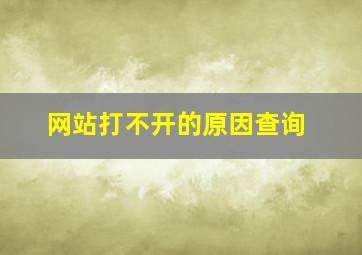 网站打不开的原因查询